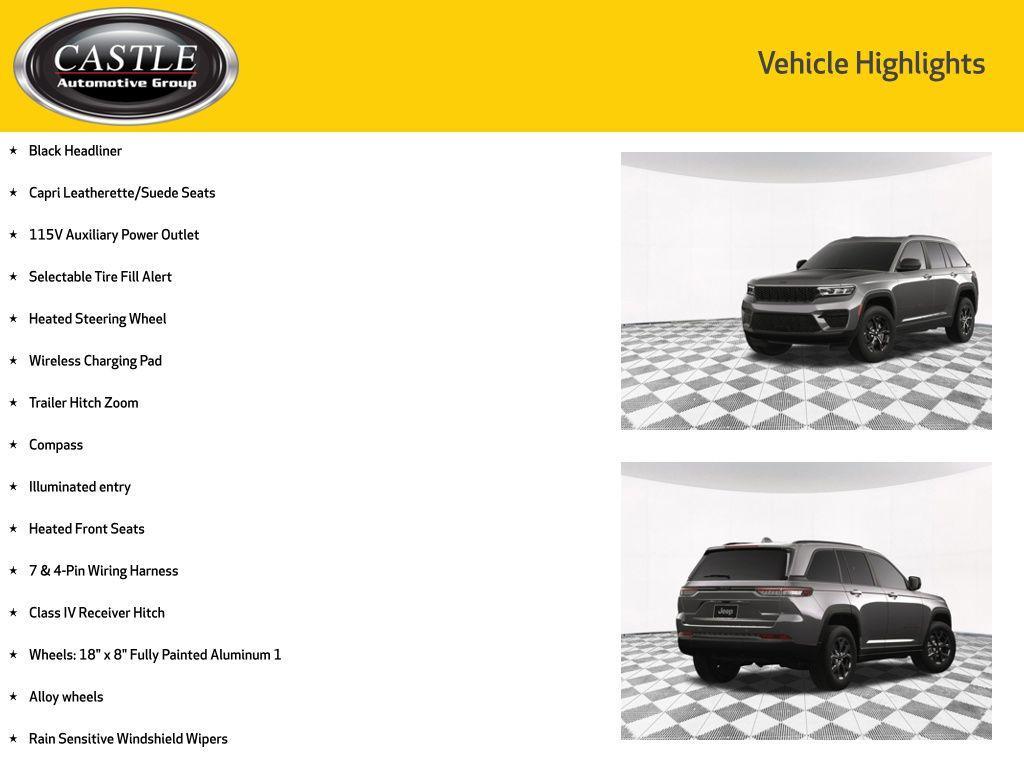 CASTLE
Automotive Group

Vehicle Highlights

★ Black Headliner

★ Capri Leatherette/Suede Seats

★ 115V Auxiliary Power Outlet

★ Selectable Tire Fill Alert

★ Heated Steering Wheel

★ Wireless Charging Pad

★ Trailer Hitch Zoom

★ Compass

★ Illuminated entry

★ Heated Front Seats

★ 7 & 4-Pin Wiring Harness

★ Class IV Receiver Hitch

★ Wheels: 18" x 8" Fully Painted Aluminum 1

★ Alloy wheels

★ Rain Sensitive Windshield Wipers